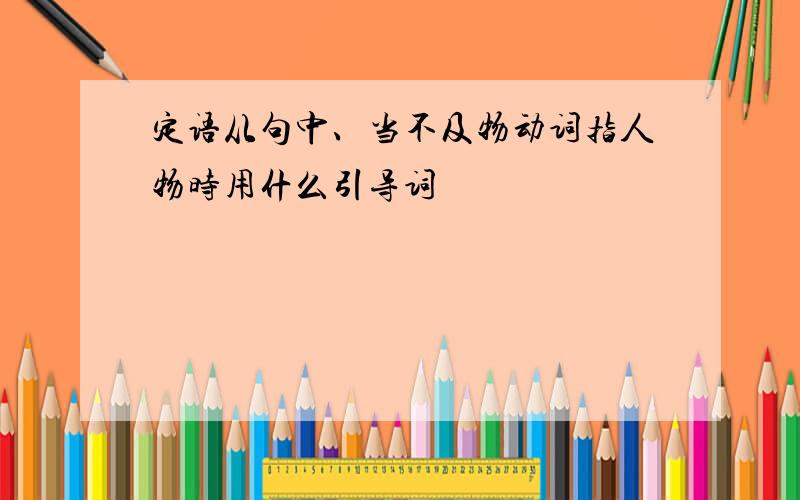 定语从句中、当不及物动词指人物時用什么引导词